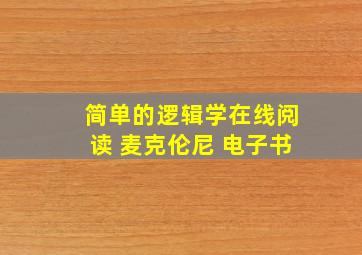 简单的逻辑学在线阅读 麦克伦尼 电子书